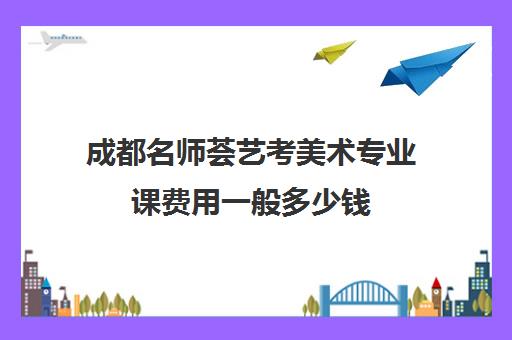 成都名师荟艺考美术专业课费用一般多少钱